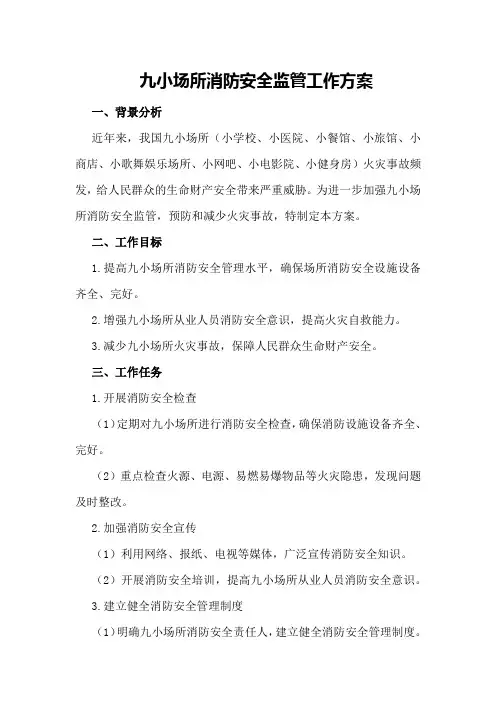 九小场所消防安全监管工作方案

一、背景分析

近年来，我国九小场所（小学校、小医院、小餐馆、小旅馆、小商店、小歌舞娱乐场所、小网吧、小电影院、小健身房）火灾事故频发，给人民群众的生命财产安全带来严重威胁。为进一步加强九小场所消防安全监管，预防和减少火灾事故，特制定本方案。

二、工作目标

1.提高九小场所消防安全管理水平，确保场所消防安全设施设备齐全、完好。

2.增强九小场所从业人员消防安全意识，提高火灾自救能力。

3.减少九小场所火灾事故，保障人民群众生命财产安全。

三、工作任务

1.开展消防安全检查

（1）定期对九小场所进行消防安全检查，确保消防设施设备齐全、完好。

（2）重点检查火源、电源、易燃易爆物品等火灾隐患，发现问题及时整改。

2.加强消防安全宣传

（1）利用网络、报纸、电视等媒体，广泛宣传消防安全知识。

（2）开展消防安全培训，提高九小场所从业人员消防安全意识。

3.建立健全消防安全管理制度

（1）明确九小场所消防安全责任人，建立健全消防安全管理制度。